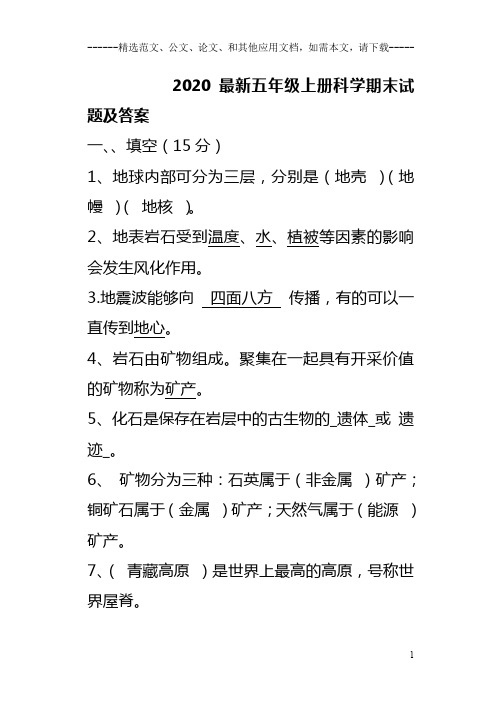 ------精选范文、公文、论文、和其他应用文档，如需本文，请下载-----

2020 最新五年级上册科学期末试题及答案

一、、填空（15 分）

1、地球内部可分为三层，分别是（地壳 ）（地幔 ）（ 地核 ）。

2、地表岩石受到温度、水、植被等因素的影响会发生风化作用。

3.地震波能够向 四面八方 传播，有的可以一直传到地心。

4、岩石由矿物组成。聚集在一起具有开采价值的矿物称为矿产。

5、化石是保存在岩层中的古生物的_遗体_或 遗迹_。

6、 矿物分为三种：石英属于（非金属 ）矿产；铜矿石属于（金属 ）矿产；天然气属于（能源 ）矿产。

7、（ 青藏高原 ）是世界上最高的高原，号称世界屋脊。

1